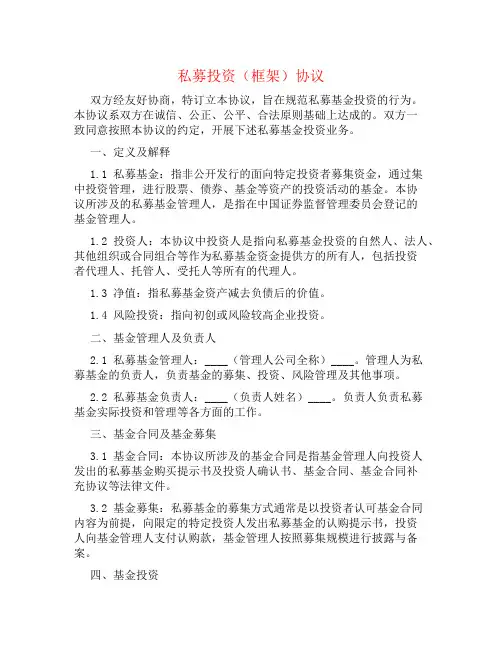 私募投资（框架）协议

双方经友好协商，特订立本协议，旨在规范私募基金投资的行为。本协议系双方在诚信、公正、公平、合法原则基础上达成的。双方一致同意按照本协议的约定，开展下述私募基金投资业务。

一、定义及解释

1.1 私募基金：指非公开发行的面向特定投资者募集资金，通过集中投资管理，进行股票、债券、基金等资产的投资活动的基金。本协议所涉及的私募基金管理人，是指在中国证券监督管理委员会登记的基金管理人。

1.2 投资人：本协议中投资人是指向私募基金投资的自然人、法人、其他组织或合同组合等作为私募基金资金提供方的所有人，包括投资者代理人、托管人、受托人等所有的代理人。

1.3 净值：指私募基金资产减去负债后的价值。

1.4 风险投资：指向初创或风险较高企业投资。

二、基金管理人及负责人

2.1 私募基金管理人：____（管理人公司全称）____。管理人为私募基金的负责人，负责基金的募集、投资、风险管理及其他事项。

2.2 私募基金负责人：____（负责人姓名）____。负责人负责私募基金实际投资和管理等各方面的工作。

三、基金合同及基金募集

3.1 基金合同：本协议所涉及的基金合同是指基金管理人向投资人发出的私募基金购买提示书及投资人确认书、基金合同、基金合同补充协议等法律文件。

3.2 基金募集：私募基金的募集方式通常是以投资者认可基金合同内容为前提，向限定的特定投资人发出私募基金的认购提示书，投资人向基金管理人支付认购款，基金管理人按照募集规模进行披露与备案。

四、基金投资